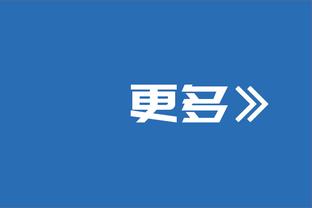 更多》